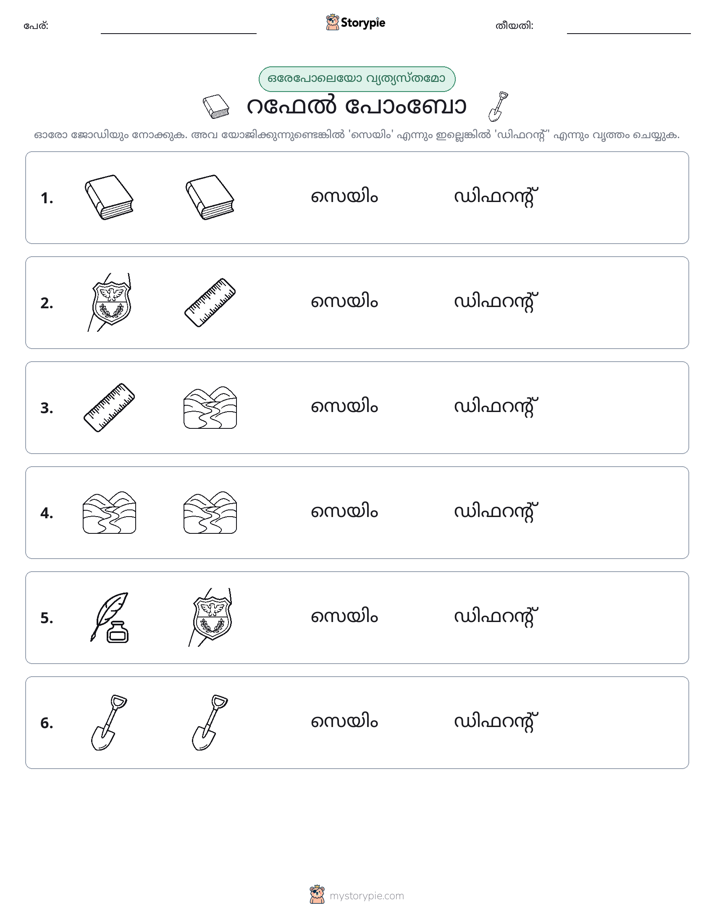 പേര്: ____ Storypie തീയതി: ____

ഒരേപോലെയോ വ്യത്യസ്തമോ

റഫേൽ പോംബോ

ഓരോ ജോഡിയും നോക്കുക. അവ യോജിക്കുന്നുണ്ടെങ്കിൽ 'സെയിം' എന്നും ഇല്ലെങ്കിൽ 'ഡിഫറന്റ്' എന്നും വൃത്തം ചെയ്യുക.

1. സെയിം ഡിഫറന്റ്

2. സെയിം ഡിഫറന്റ്

3. സെയിം ഡിഫറന്റ്

4. സെയിം ഡിഫറന്റ്

5. സെയിം ഡിഫറന്റ്

6. സെയിം ഡിഫറന്റ്

mystorypie.com